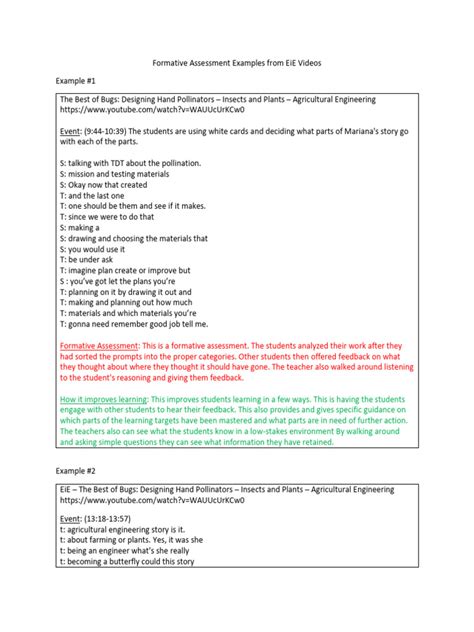 Formative Assessment Examples from EiE Videos

Example #1

The Best of Bugs: Designing Hand Pollinators – Insects and Plants – Agricultural Engineering
https://www.youtube.com/watch?v=WAUUcUrKCw0

Event: (9:44-10:39) The students are using white cards and deciding what parts of Mariana's story go with each of the parts.

S: talking with TDT about the pollination.
S: mission and testing materials
S: Okay now that created
T: and the last one
T: one should be them and see if it makes.
T: since we were to do that
S: making a
S: drawing and choosing the materials that
S: you would use it
T: be under ask
T: imagine plan create or improve but
S : you've got let the plans you're
T: planning on it by drawing it out and
T: making and planning out how much
T: materials and which materials you're
T: gonna need remember good job tell me.

Formative Assessment: This is a formative assessment. The students analyzed their work after they had sorted the prompts into the proper categories. Other students then offered feedback on what they thought about where they thought it should have gone. The teacher also walked around listening to the student's reasoning and giving them feedback.

How it improves learning: This improves students learning in a few ways. This is having the students engage with other students to hear their feedback. This also provides and gives specific guidance on which parts of the learning targets have been mastered and what parts are in need of further action. The teachers also can see what the students know in a low-stakes environment By walking around and asking simple questions they can see what information they have retained.

Example #2

EiE – The Best of Bugs: Designing Hand Pollinators – Insects and Plants – Agricultural Engineering
https://www.youtube.com/watch?v=WAUUcUrKCw0

Event: (13:18-13:57)
t: agricultural engineering story is it.
t: about farming or plants. Yes, it was she
t: being an engineer what's she really
t: becoming a butterfly could this story